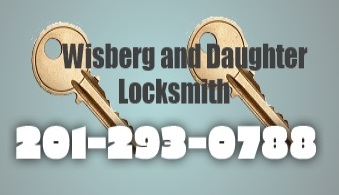 Wisberg and Daughter Locksmith

201-293-0788